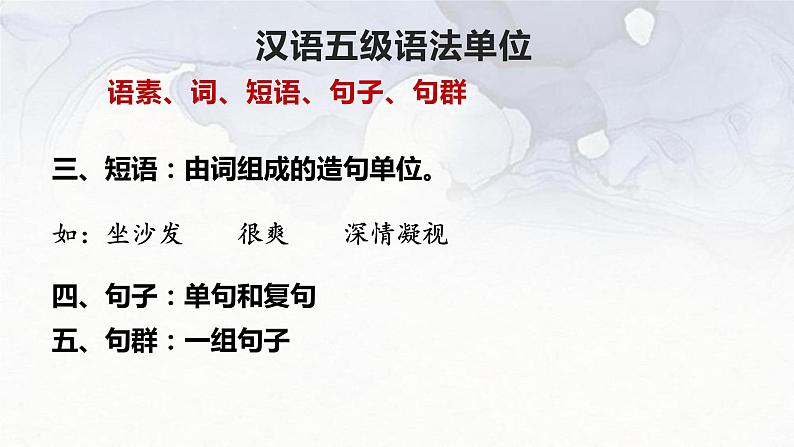 汉语五级语法单位

语素、词、短语、句子、句群

三、短语：由词组成的造句单位。

如：坐沙发　　很爽　　深情凝视

四、句子：单句和复句

五、句群：一组句子